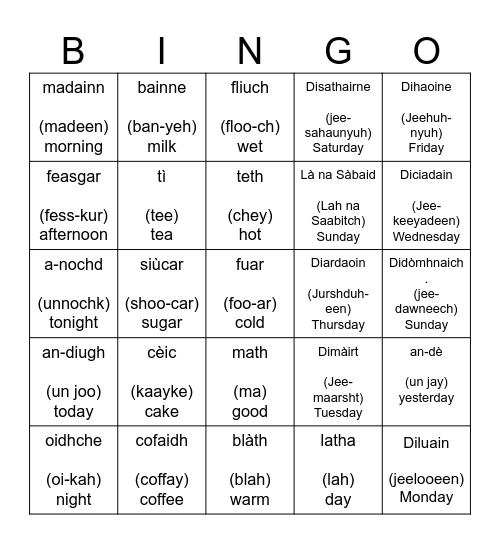 | B | I | N | G | O |
|---|---|---|---|---|
| madainn (madeen) morning | bainne (ban-yeh) milk | fliuch (floo-ch) wet | Disathairne (jee-sahaunyuh) Saturday | Dihaoine (Jeehuh-nyuh) Friday |
| feasgar (fess-kur) afternoon | tì (tee) tea | teth (chey) hot | Là na Sàbaid (Lah na Saabitch) Sunday | Diciadain (Jee-keeyadeen) Wednesday |
| a-nochd (unnochk) tonight | siùcar (shoo-car) sugar | fuar (foo-ar) cold | Diardaoin (Jurshduh-een) Thursday | Didòmhnaich . (jee-dawneech) Sunday |
| an-diugh (un joo) today | cèic (kaayke) cake | math (ma) good | Dimàirt (Jee-maarsht) Tuesday | an-dè (un jay) yesterday |
| oidhche (oi-kah) night | cofaidh (coffay) coffee | blàth (blah) warm | latha (lah) day | Diluain (jeelooeen) Monday |